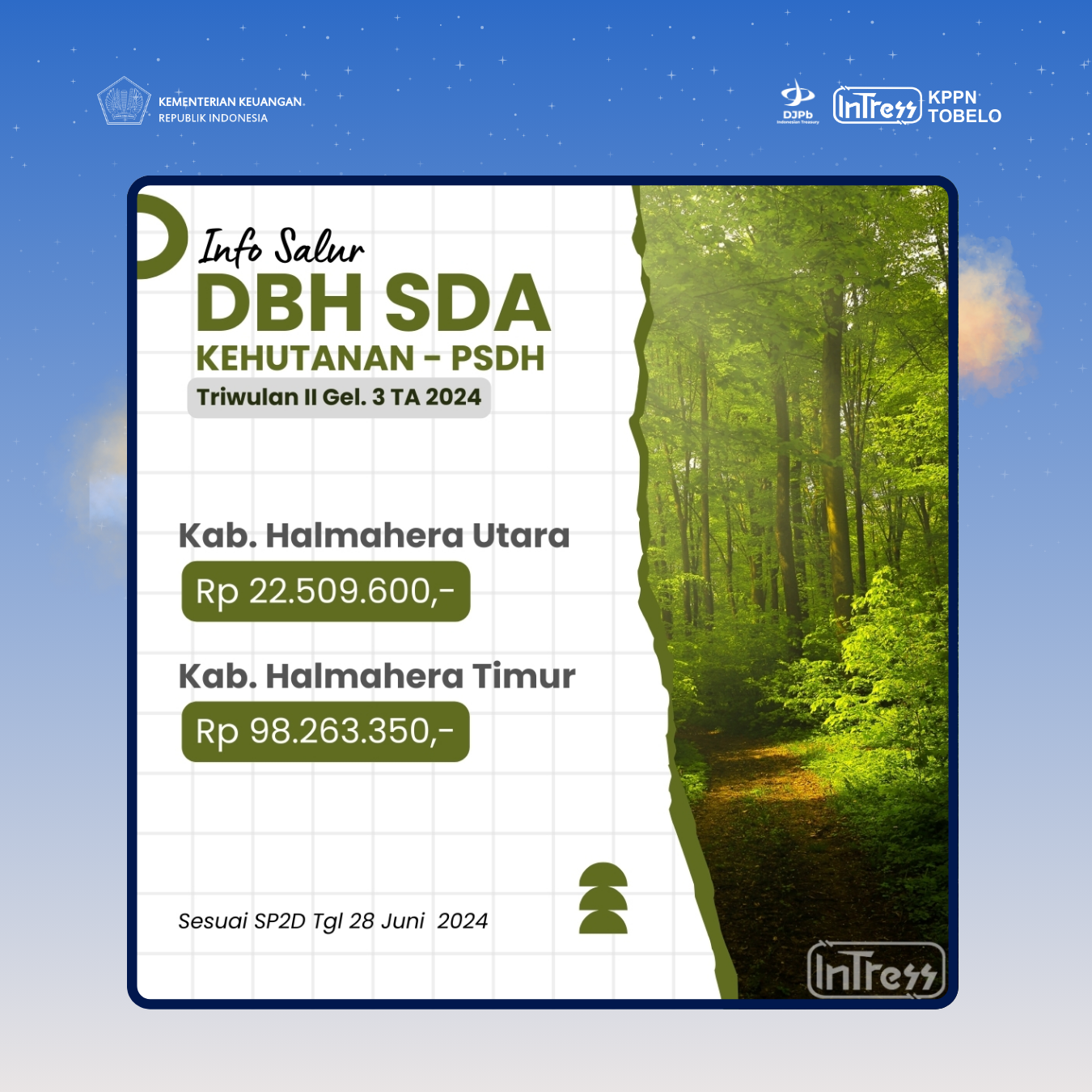 KEMENTERIAN KEUANGAN
REPUBLIK INDONESIA

DJPb

InTress

KPPN
TOBELO

Info Salur

DBH SDA

KEHUTANAN - PSDH

Triwulan II Gel. 3 TA 2024

Kab. Halmahera Utara

Rp 22.509.600,-

Kab. Halmahera Timur

Rp 98.263.350,-

Sesuai SP2D Tgl 28 Juni 2024

InTress